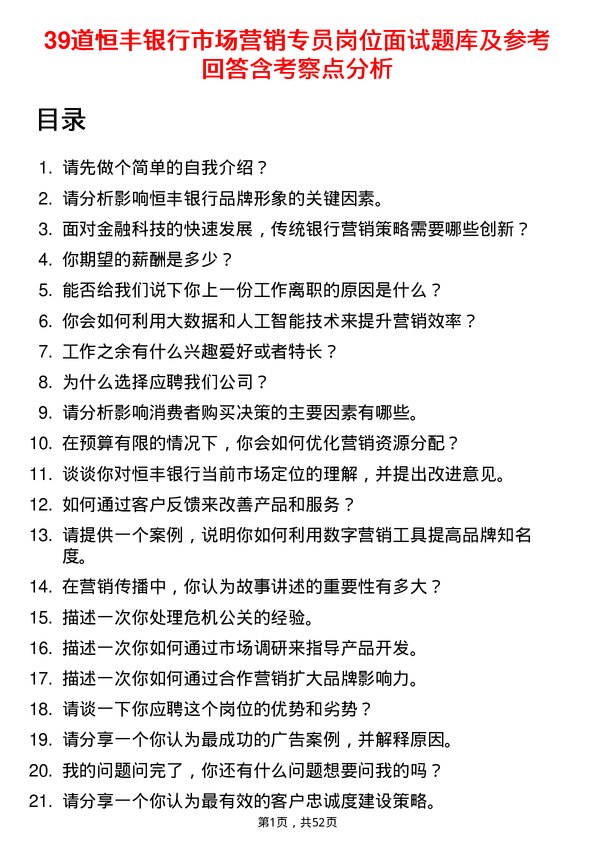 39道恒丰银行市场营销专员岗位面试题库及参考回答含考察点分析

目录

1. 请先做个简单的自我介绍？
2. 请分析影响恒丰银行品牌形象的关键因素。
3. 面对金融科技的快速发展，传统银行营销策略需要哪些创新？
4. 你期望的薪酬是多少？
5. 能否给我们说下你上一份工作离职的原因是什么？
6. 你会如何利用大数据和人工智能技术来提升营销效率？
7. 工作之余有什么兴趣爱好或者特长？
8. 为什么选择应聘我们公司？
9. 请分析影响消费者购买决策的主要因素有哪些。
10. 在预算有限的情况下，你会如何优化营销资源分配？
11. 谈谈你对恒丰银行当前市场定位的理解，并提出改进意见。
12. 如何通过客户反馈来改善产品和服务？
13. 请提供一个案例，说明你如何利用数字营销工具提高品牌知名度。
14. 在营销传播中，你认为故事讲述的重要性有多大？
15. 描述一次你处理危机公关的经验。
16. 描述一次你如何通过市场调研来指导产品开发。
17. 描述一次你如何通过合作营销扩大品牌影响力。
18. 请谈一下你应聘这个岗位的优势和劣势？
19. 请分享一个你认为最成功的广告案例，并解释原因。
20. 我的问题问完了，你还有什么问题想要问我的吗？
21. 请分享一个你认为最有效的客户忠诚度建设策略。

第1页，共52页